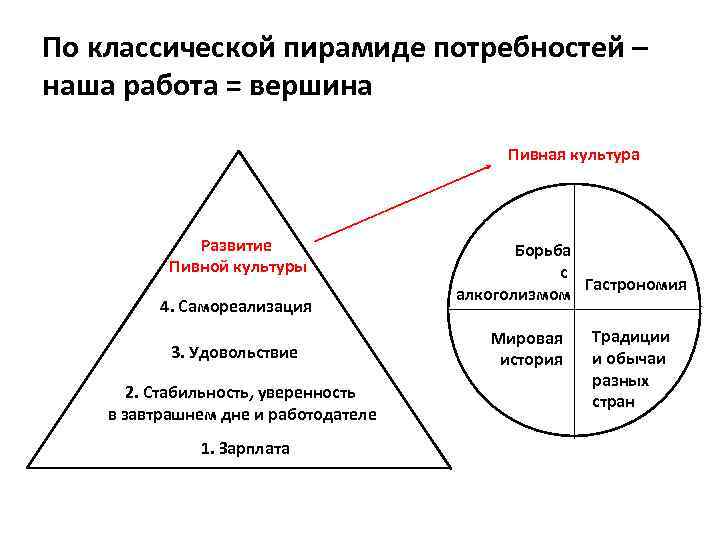 По классической пирамиде потребностей – наша работа = вершина

Развитие
Пивной культуры

4. Самореализация

3. Удовольствие

2. Стабильность, уверенность в завтрашнем дне и работодателе

1. Зарплата

Пивная культура

Борьба с алкоголизмом

Гастрономия

Мировая история

Традиции и обычаи разных стран